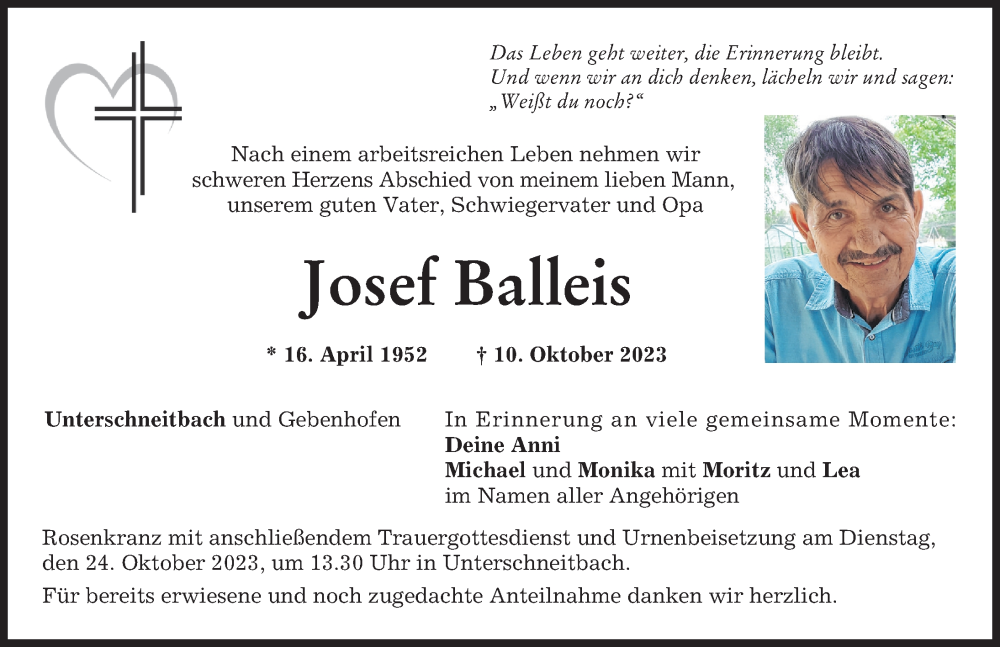 Das Leben geht weiter, die Erinnerung bleibt.
Und wenn wir an dich denken, lächeln wir und sagen:
„Weißt du noch?“

Nach einem arbeitsreichen Leben nehmen wir schweren Herzens Abschied von meinem lieben Mann, unserem guten Vater, Schwiegervater und Opa

Josef Balleis

* 16. April 1952 † 10. Oktober 2023

Unterschneitbach und Gebenhofen

In Erinnerung an viele gemeinsame Momente:
Deine Anni
Michael und Monika mit Moritz und Lea
im Namen aller Angehörigen

Rosenkranz mit anschließendem Trauergottesdienst und Urnenbeisetzung am Dienstag, den 24. Oktober 2023, um 13.30 Uhr in Unterschneitbach.

Für bereits erwiesene und noch zugedachte Anteilnahme danken wir herzlich.